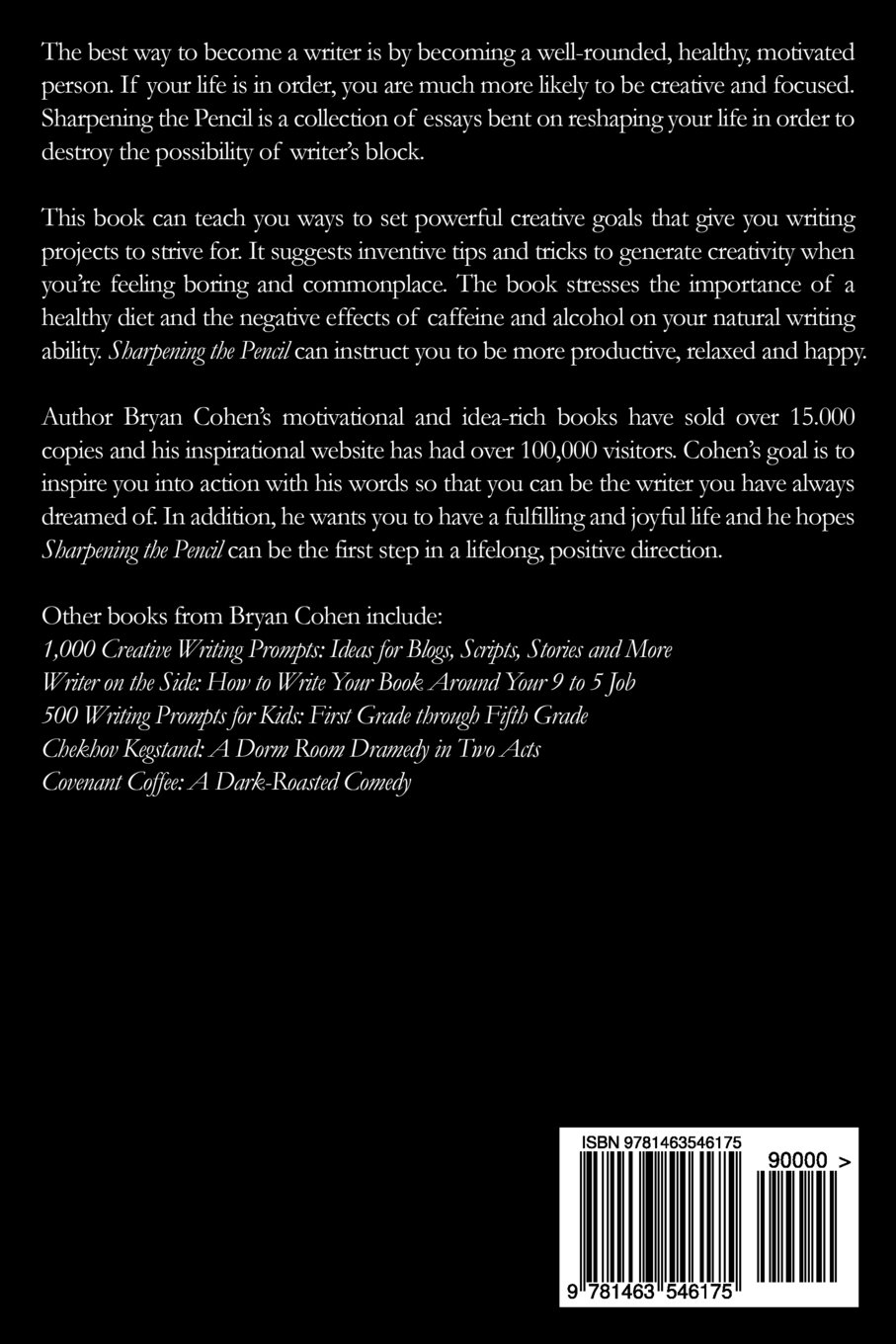 The best way to become a writer is by becoming a well-rounded, healthy, motivated person. If your life is in order, you are much more likely to be creative and focused. Sharpening the Pencil is a collection of essays bent on reshaping your life in order to destroy the possibility of writer's block.

This book can teach you ways to set powerful creative goals that give you writing projects to strive for. It suggests inventive tips and tricks to generate creativity when you're feeling boring and commonplace. The book stresses the importance of a healthy diet and the negative effects of caffeine and alcohol on your natural writing ability. Sharpening the Pencil can instruct you to be more productive, relaxed and happy.

Author Bryan Cohen's motivational and idea-rich books have sold over 15.000 copies and his inspirational website has had over 100,000 visitors. Cohen's goal is to inspire you into action with his words so that you can be the writer you have always dreamed of. In addition, he wants you to have a fulfilling and joyful life and he hopes Sharpening the Pencil can be the first step in a lifelong, positive direction.

Other books from Bryan Cohen include:
1,000 Creative Writing Prompts: Ideas for Blogs, Scripts, Stories and More
Writer on the Side: How to Write Your Book Around Your 9 to 5 Job
500 Writing Prompts for Kids: First Grade through Fifth Grade
Chekhov Kegstand: A Dorm Room Dramedy in Two Acts
Covenant Coffee: A Dark-Roasted Comedy

ISBN 9781463546175
90000 >
9 781463 546175